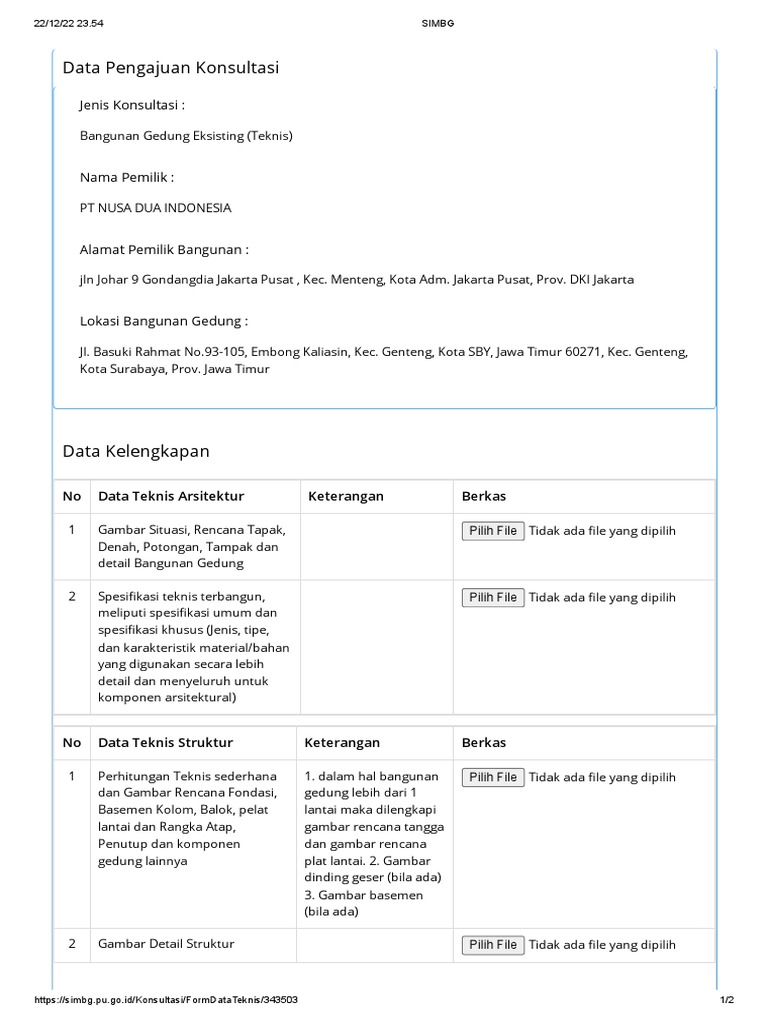 22/12/22 23.54 SIMBG

Data Pengajuan Konsultasi

Jenis Konsultasi :

Bangunan Gedung Eksisting (Teknis)

Nama Pemilik :

PT NUSA DUA INDONESIA

Alamat Pemilik Bangunan :

jln Johar 9 Gondangdia Jakarta Pusat , Kec. Menteng, Kota Adm. Jakarta Pusat, Prov. DKI Jakarta

Lokasi Bangunan Gedung :

Jl. Basuki Rahmat No.93-105, Embong Kaliasin, Kec. Genteng, Kota SBY, Jawa Timur 60271, Kec. Genteng, Kota Surabaya, Prov. Jawa Timur

Data Kelengkapan

| No | Data Teknis Arsitektur | Keterangan | Berkas |
|---|---|---|---|
| 1 | Gambar Situasi, Rencana Tapak, Denah, Potongan, Tampak dan detail Bangunan Gedung | | Pilih File Tidak ada file yang dipilih |
| 2 | Spesifikasi teknis terbangun, meliputi spesifikasi umum dan spesifikasi khusus (Jenis, tipe, dan karakteristik material/bahan yang digunakan secara lebih detail dan menyeluruh untuk komponen arsitektural) | | Pilih File Tidak ada file yang dipilih |

| No | Data Teknis Struktur | Keterangan | Berkas |
|---|---|---|---|
| 1 | Perhitungan Teknis sederhana dan Gambar Rencana Fondasi, Basemen Kolom, Balok, pelat lantai dan Rangka Atap, Penutup dan komponen gedung lainnya | 1. dalam hal bangunan gedung lebih dari 1 lantai maka dilengkapi gambar rencana tangga dan gambar rencana plat lantai. 2. Gambar dinding geser (bila ada) 3. Gambar basemen (bila ada) | Pilih File Tidak ada file yang dipilih |
| 2 | Gambar Detail Struktur | | Pilih File Tidak ada file yang dipilih |

https://simbg.pu.go.id/Konsultasi/FormDataTeknis/343503 1/2